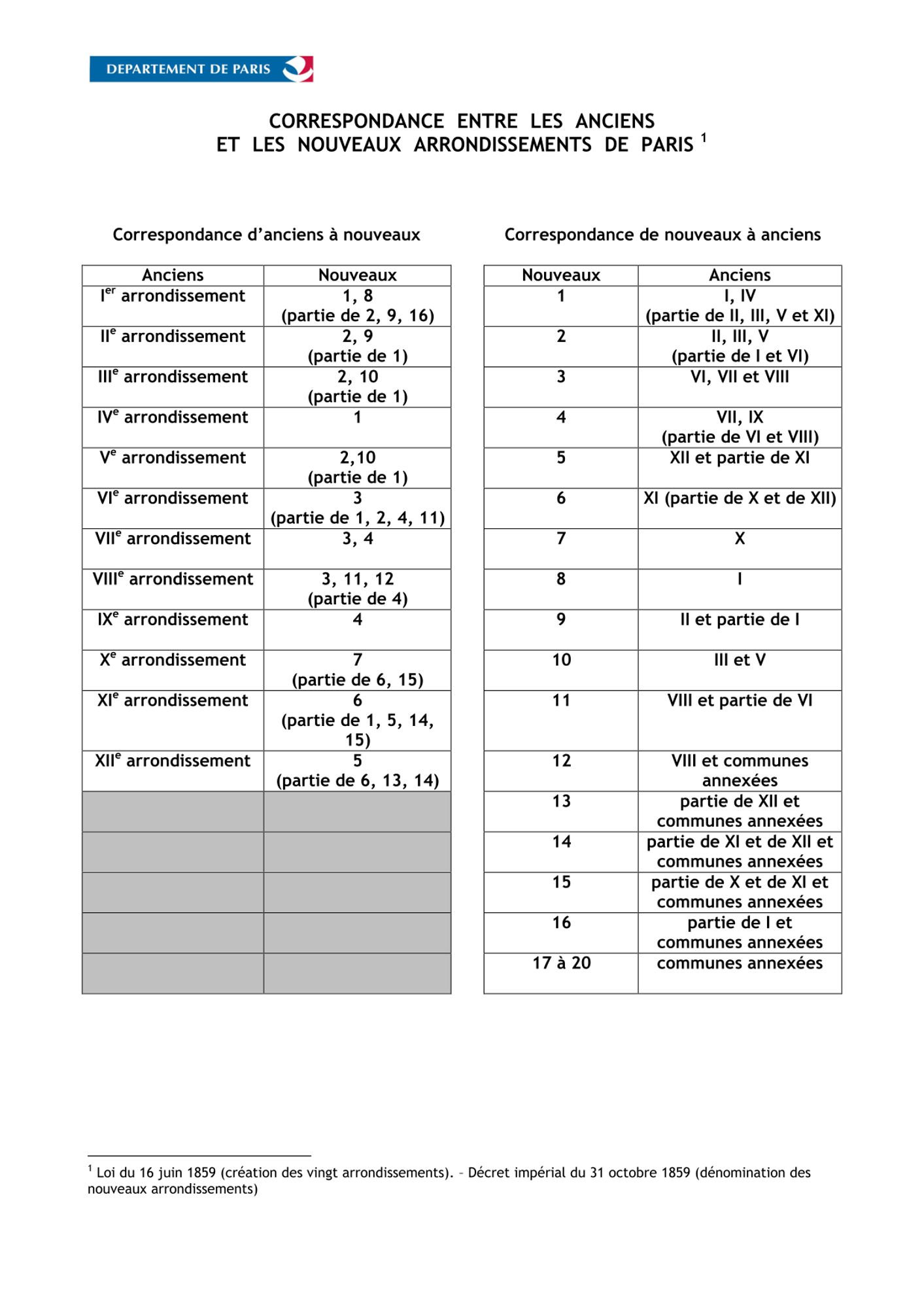 DEPARTEMENT DE PARIS

CORRESPONDANCE ENTRE LES ANCIENS
ET LES NOUVEAUX ARRONDISSEMENTS DE PARIS $^1$

Correspondance d'anciens à nouveaux

| Anciens | Nouveaux |
|---|---|
| I$^{er}$ arrondissement | 1, 8 (partie de 2, 9, 16) |
| II$^e$ arrondissement | 2, 9 (partie de 1) |
| III$^e$ arrondissement | 2, 10 (partie de 1) |
| IV$^e$ arrondissement | 1 |
| V$^e$ arrondissement | 2,10 (partie de 1) |
| VI$^e$ arrondissement | 3 (partie de 1, 2, 4, 11) |
| VII$^e$ arrondissement | 3, 4 |
| VIII$^e$ arrondissement | 3, 11, 12 (partie de 4) |
| IX$^e$ arrondissement | 4 |
| X$^e$ arrondissement | 7 (partie de 6, 15) |
| XI$^e$ arrondissement | 6 (partie de 1, 5, 14, 15) |
| XII$^e$ arrondissement | 5 (partie de 6, 13, 14) |
| | |
| | |
| | |
| | |
| | |

Correspondance de nouveaux à anciens

| Nouveaux | Anciens |
|---|---|
| 1 | I, IV (partie de II, III, V et XI) |
| 2 | II, III, V (partie de I et VI) |
| 3 | VI, VII et VIII |
| 4 | VII, IX (partie de VI et VIII) |
| 5 | XII et partie de XI |
| 6 | XI (partie de X et de XII) |
| 7 | X |
| 8 | I |
| 9 | II et partie de I |
| 10 | III et V |
| 11 | VIII et partie de VI |
| 12 | VIII et communes annexées |
| 13 | partie de XII et communes annexées |
| 14 | partie de XI et de XII et communes annexées |
| 15 | partie de X et de XI et communes annexées |
| 16 | partie de I et communes annexées |
| 17 à 20 | communes annexées |

$^1$ Loi du 16 juin 1859 (création des vingt arrondissements). – Décret impérial du 31 octobre 1859 (dénomination des nouveaux arrondissements)